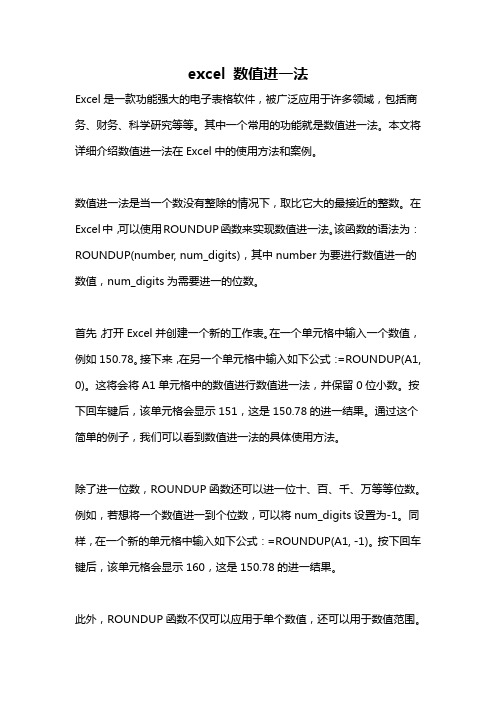 excel 数值进一法

Excel 是一款功能强大的电子表格软件，被广泛应用于许多领域，包括商务、财务、科学研究等等。其中一个常用的功能就是数值进一法。本文将详细介绍数值进一法在 Excel 中的使用方法和案例。

数值进一法是当一个数没有整除的情况下，取比它大的最接近的整数。在 Excel 中，可以使用 ROUNDUP 函数来实现数值进一法。该函数的语法为：ROUNDUP(number, num_digits)，其中 number 为要进行数值进一的数值，num_digits 为需要进一的位数。

首先，打开 Excel 并创建一个新的工作表。在一个单元格中输入一个数值，例如 150.78。接下来，在另一个单元格中输入如下公式：=ROUNDUP(A1, 0)。这将会将 A1 单元格中的数值进行数值进一法，并保留 0 位小数。按下回车键后，该单元格会显示 151，这是 150.78 的进一结果。通过这个简单的例子，我们可以看到数值进一法的具体使用方法。

除了进一位数，ROUNDUP 函数还可以进一位十、百、千、万等等位数。例如，若想将一个数值进一到个位数，可以将 num_digits 设置为-1。同样，在一个新的单元格中输入如下公式：=ROUNDUP(A1, -1)。按下回车键后，该单元格会显示 160，这是 150.78 的进一结果。

此外，ROUNDUP 函数不仅可以应用于单个数值，还可以用于数值范围。